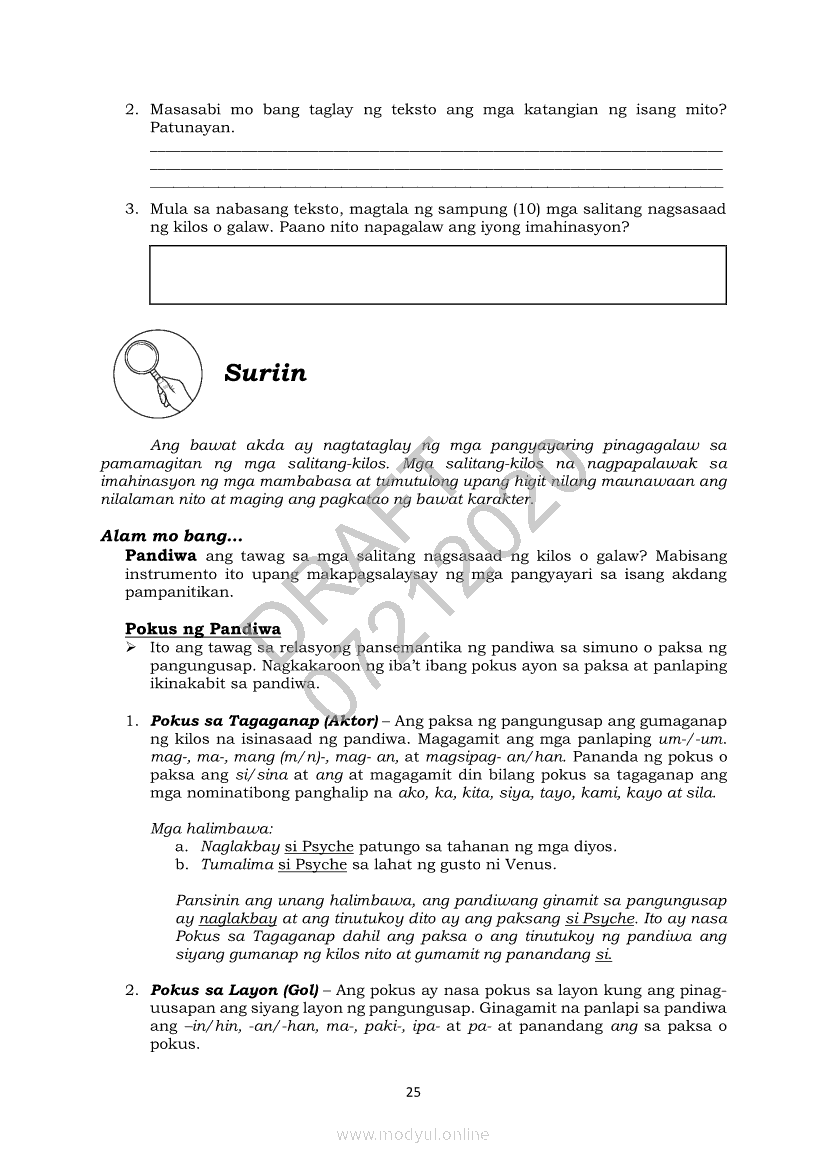 2. Masasabi mo bang taglay ng teksto ang mga katangian ng isang mito? Patunayan.

3. Mula sa nabasang teksto, magtala ng sampung (10) mga salitang nagsasaad ng kilos o galaw. Paano nito napagalaw ang iyong imahinasyon?

Suriin

Ang bawat akda ay nagtataglay ng mga pangyayaring pinagagalaw sa pamamagitan ng mga salitang-kilos. Mga salitang-kilos na nagpapalawak sa imahinasyon ng mga mambabasa at tumutulong upang higit nilang maunawaan ang nilalaman nito at maging ang pagkatao ng bawat karakter.

Alam mo bang...
Pandiwa ang tawag sa mga salitang nagsasaad ng kilos o galaw? Mabisang instrumento ito upang makapagsalaysay ng mga pangyayari sa isang akdang pampanitikan.

Pokus ng Pandiwa
➢ Ito ang tawag sa relasyong pansemantika ng pandiwa sa simuno o paksa ng pangungusap. Nagkakaroon ng iba't ibang pokus ayon sa paksa at panlaping ikinakabit sa pandiwa.

1. Pokus sa Tagaganap (Aktor) – Ang paksa ng pangungusap ang gumaganap ng kilos na isinasaad ng pandiwa. Magagamit ang mga panlaping um-/-um. mag-, ma-, mang (m/n)-, mag- an, at magsipag- an/han. Pananda ng pokus o paksa ang si/sina at ang at magagamit din bilang pokus sa tagaganap ang mga nominatibong panghalip na ako, ka, kita, siya, tayo, kami, kayo at sila.

Mga halimbawa:
a. Naglakbay si Psyche patungo sa tahanan ng mga diyos.
b. Tumalima si Psyche sa lahat ng gusto ni Venus.

Pansinin ang unang halimbawa, ang pandiwang ginamit sa pangungusap ay naglakbay at ang tinutukoy dito ay ang paksang si Psyche. Ito ay nasa Pokus sa Tagaganap dahil ang paksa o ang tinutukoy ng pandiwa ang siyang gumanap ng kilos nito at gumamit ng panandang si.

2. Pokus sa Layon (Gol) – Ang pokus ay nasa pokus sa layon kung ang pinag-uusapan ang siyang layon ng pangungusap. Ginagamit na panlapi sa pandiwa ang –in/hin, -an/-han, ma-, paki-, ipa- at pa- at panandang ang sa paksa o pokus.

DRAFT 07212020

25

www.modyul.online